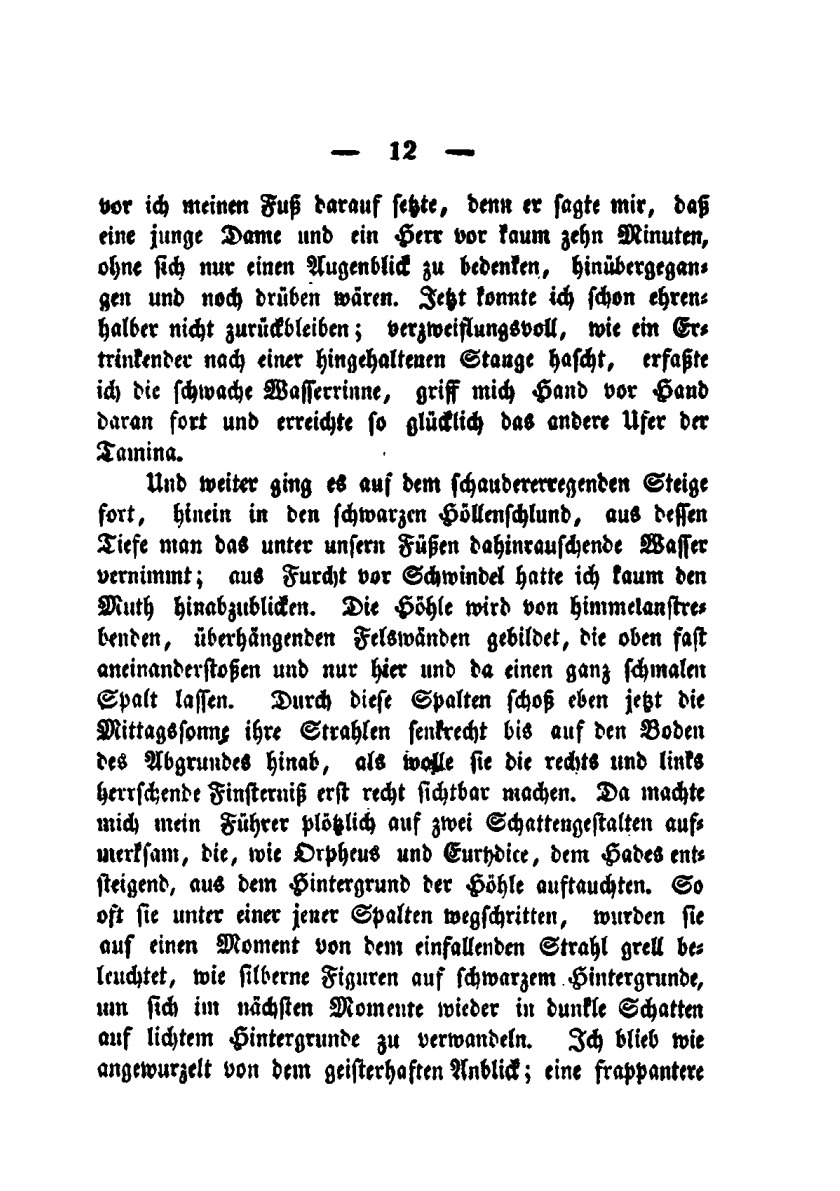 — 12 —

vor ich meinen Fuß darauf setzte, denn er sagte mir, daß eine junge Dame und ein Herr vor kaum zehn Minuten, ohne sich nur einen Augenblick zu bedenken, hinübergegangen und noch drüben wären. Jetzt konnte ich schon ehrenhalber nicht zurückbleiben; verzweiflungsvoll, wie ein Ertrinkender nach einer hingehaltenen Stange hascht, erfaßte ich die schwache Wasserrinne, griff mich Hand vor Hand daran fort und erreichte so glücklich das andere Ufer der Tamina.

Und weiter ging es auf dem schaudererregenden Steige fort, hinein in den schwarzen Höllenschlund, aus dessen Tiefe man das unter unsern Füßen dahinrauschende Wasser vernimmt; aus Furcht vor Schwindel hatte ich kaum den Muth hinabzublicken. Die Höhle wird von himmelanstrebenden, überhängenden Felswänden gebildet, die oben fast aneinanderstoßen und nur hier und da einen ganz schmalen Spalt lassen. Durch diese Spalten schoß eben jetzt die Mittagssonne ihre Strahlen senkrecht bis auf den Boden des Abgrundes hinab, als wolle sie die rechts und links herrschende Finsterniß erst recht sichtbar machen. Da machte mich mein Führer plötzlich auf zwei Schattengestalten aufmerksam, die, wie Orpheus und Eurydice, dem Hades entsteigend, aus dem Hintergrund der Höhle auftauchten. So oft sie unter einer jener Spalten wegschritten, wurden sie auf einen Moment von dem einfallenden Strahl grell beleuchtet, wie silberne Figuren auf schwarzem Hintergrunde, um sich im nächsten Momente wieder in dunkle Schatten auf lichtem Hintergrunde zu verwandeln. Ich blieb wie angewurzelt von dem geisterhaften Anblick; eine frappantere